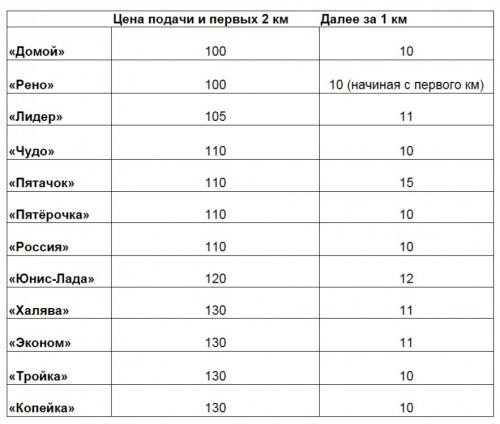 | | Цена подачи и первых 2 км | Далее за 1 км |
|---|---|---|
| «Домой» | 100 | 10 |
| «Рено» | 100 | 10 (начиная с первого км) |
| «Лидер» | 105 | 11 |
| «Чудо» | 110 | 10 |
| «Пятачок» | 110 | 15 |
| «Пятёрочка» | 110 | 10 |
| «Россия» | 110 | 10 |
| «Юнис-Лада» | 120 | 12 |
| «Халява» | 130 | 11 |
| «Эконом» | 130 | 11 |
| «Тройка» | 130 | 10 |
| «Копейка» | 130 | 10 |